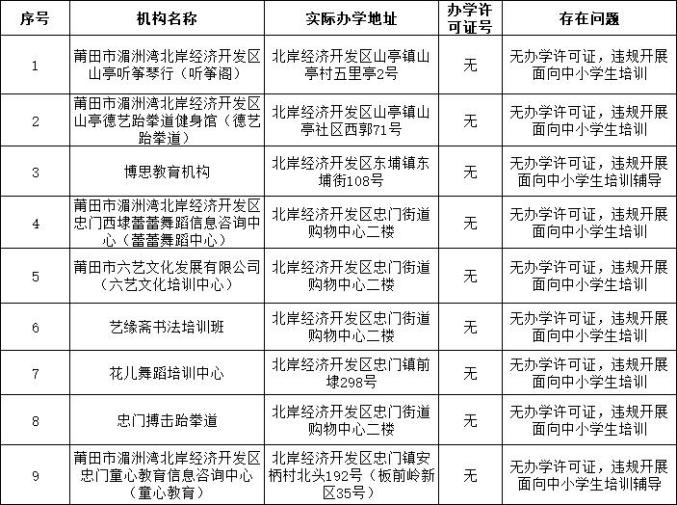 | 序号 | 机构名称 | 实际办学地址 | 办学许可证号 | 存在问题 |
|---|---|---|---|---|
| 1 | 莆田市湄洲湾北岸经济开发区山亭听筝琴行（听筝阁） | 北岸经济开发区山亭镇山亭村五里亭2号 | 无 | 无办学许可证，违规开展面向中小学生培训 |
| 2 | 莆田市湄洲湾北岸经济开发区山亭德艺跆拳道健身馆（德艺跆拳道） | 北岸经济开发区山亭镇山亭社区西郭71号 | 无 | 无办学许可证，违规开展面向中小学生培训 |
| 3 | 博思教育机构 | 北岸经济开发区东埔镇东埔街108号 | 无 | 无办学许可证，违规开展面向中小学生培训辅导 |
| 4 | 莆田市湄洲湾北岸经济开发区忠门西埭蕾蕾舞蹈信息咨询中心（蕾蕾舞蹈中心） | 北岸经济开发区忠门街道购物中心二楼 | 无 | 无办学许可证，违规开展面向中小学生培训 |
| 5 | 莆田市六艺文化发展有限公司（六艺文化培训中心） | 北岸经济开发区忠门街道购物中心二楼 | 无 | 无办学许可证，违规开展面向中小学生培训 |
| 6 | 艺缘斋书法培训班 | 北岸经济开发区忠门街道购物中心二楼 | 无 | 无办学许可证，违规开展面向中小学生培训 |
| 7 | 花儿舞蹈培训中心 | 北岸经济开发区忠门镇前埭298号 | 无 | 无办学许可证，违规开展面向中小学生培训 |
| 8 | 忠门搏击跆拳道 | 北岸经济开发区忠门街道购物中心二楼 | 无 | 无办学许可证，违规开展面向中小学生培训 |
| 9 | 莆田市湄洲湾北岸经济开发区忠门童心教育信息咨询中心（童心教育） | 北岸经济开发区忠门镇安柄村北头192号（板前岭新区35号） | 无 | 无办学许可证，违规开展面向中小学生培训辅导 |